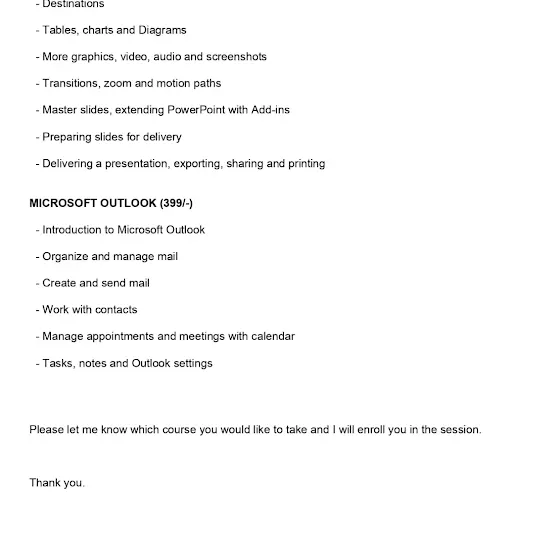 - Destinations

- Tables, charts and Diagrams

- More graphics, video, audio and screenshots

- Transitions, zoom and motion paths

- Master slides, extending PowerPoint with Add-ins

- Preparing slides for delivery

- Delivering a presentation, exporting, sharing and printing

MICROSOFT OUTLOOK (399/-)

- Introduction to Microsoft Outlook

- Organize and manage mail

- Create and send mail

- Work with contacts

- Manage appointments and meetings with calendar

- Tasks, notes and Outlook settings

Please let me know which course you would like to take and I will enroll you in the session.

Thank you.